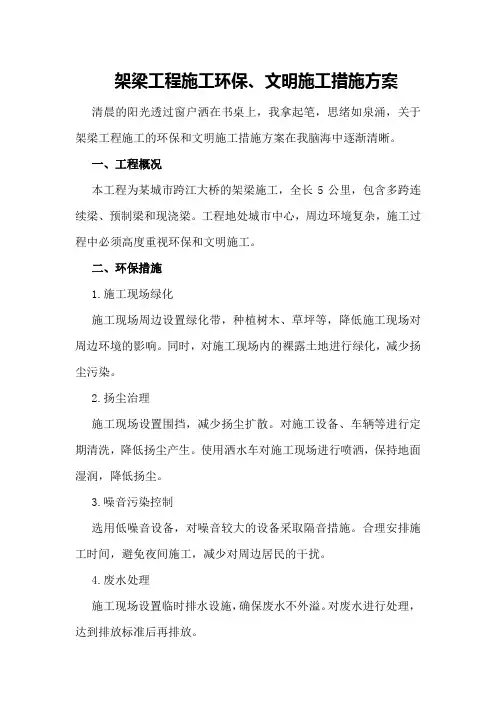 架梁工程施工环保、文明施工措施方案

清晨的阳光透过窗户洒在书桌上，我拿起笔，思绪如泉涌，关于架梁工程施工的环保和文明施工措施方案在我脑海中逐渐清晰。

一、工程概况

本工程为某城市跨江大桥的架梁施工，全长 5 公里，包含多跨连续梁、预制梁和现浇梁。工程地处城市中心，周边环境复杂，施工过程中必须高度重视环保和文明施工。

二、环保措施

1.施工现场绿化

施工现场周边设置绿化带，种植树木、草坪等，降低施工现场对周边环境的影响。同时，对施工现场内的裸露土地进行绿化，减少扬尘污染。

2.扬尘治理

施工现场设置围挡，减少扬尘扩散。对施工设备、车辆等进行定期清洗，降低扬尘产生。使用洒水车对施工现场进行喷洒，保持地面湿润，降低扬尘。

3.噪音污染控制

选用低噪音设备，对噪音较大的设备采取隔音措施。合理安排施工时间，避免夜间施工，减少对周边居民的干扰。

4.废水处理

施工现场设置临时排水设施，确保废水不外溢。对废水进行处理，达到排放标准后再排放。